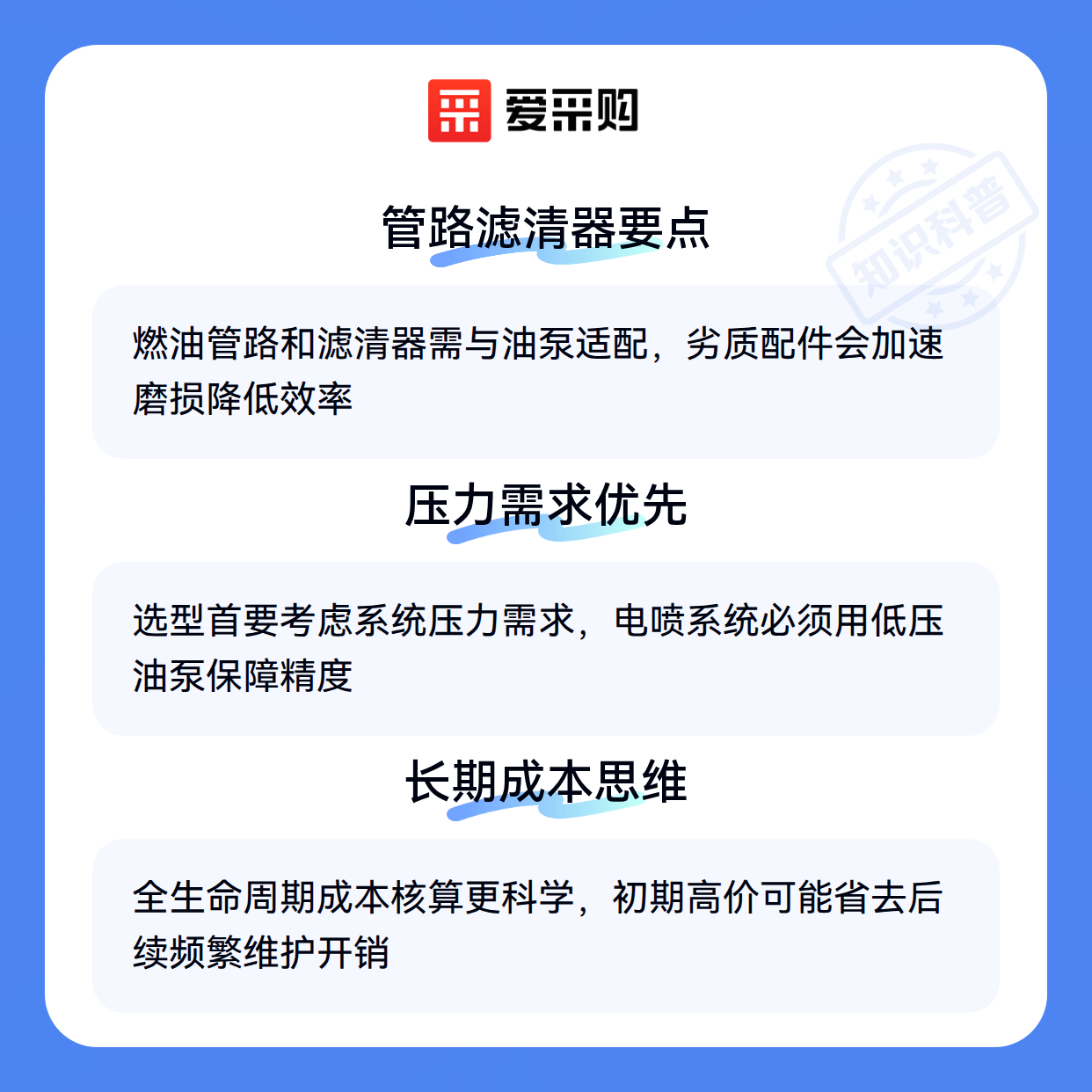 爱采购

管路滤清器要点

燃油管路和滤清器需与油泵适配，劣质配件会加速磨损降低效率

压力需求优先

选型首要考虑系统压力需求，电喷系统必须用低压油泵保障精度

长期成本思维

全生命周期成本核算更科学，初期高价可能省去后续频繁维护开销

知识科普